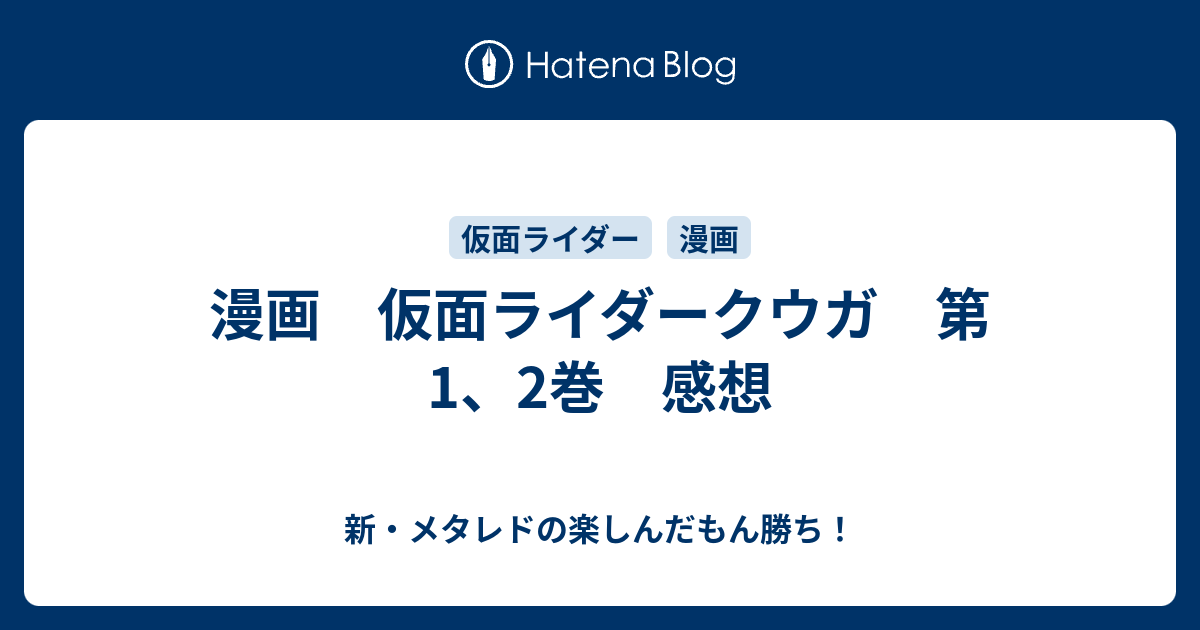 Hatena Blog

仮面ライダー 漫画

漫画　仮面ライダークウガ　第1、2巻　感想

新・メタレドの楽しんだもん勝ち！